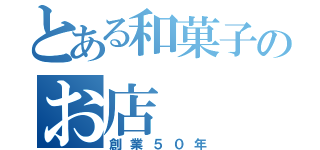 とある和菓子のお店

創業５０年